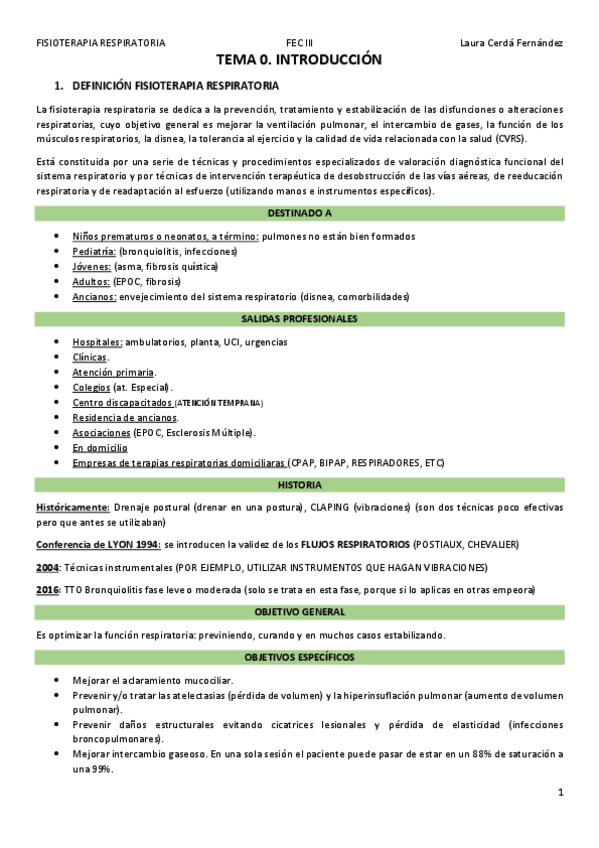 FISIOTERAPIA RESPIRATORIA	FEC III	Laura Cerdá Fernández

TEMA 0. INTRODUCCIÓN

1. DEFINICIÓN FISIOTERAPIA RESPIRATORIA

La fisioterapia respiratoria se dedica a la prevención, tratamiento y estabilización de las disfunciones o alteraciones respiratorias, cuyo objetivo general es mejorar la ventilación pulmonar, el intercambio de gases, la función de los músculos respiratorios, la disnea, la tolerancia al ejercicio y la calidad de vida relacionada con la salud (CVRS).

Está constituida por una serie de técnicas y procedimientos especializados de valoración diagnóstica funcional del sistema respiratorio y por técnicas de intervención terapéutica de desobstrucción de las vías aéreas, de reeducación respiratoria y de readaptación al esfuerzo (utilizando manos e instrumentos específicos).

DESTINADO A

• Niños prematuros o neonatos, a término: pulmones no están bien formados
• Pediatría: (bronquiolitis, infecciones)
• Jóvenes: (asma, fibrosis quística)
• Adultos: (EPOC, fibrosis)
• Ancianos: envejecimiento del sistema respiratorio (disnea, comorbilidades)

SALIDAS PROFESIONALES

• Hospitales: ambulatorios, planta, UCI, urgencias
• Clínicas.
• Atención primaria.
• Colegios (at. Especial).
• Centro discapacitados (ATENCIÓN TEMPRANA)
• Residencia de ancianos.
• Asociaciones (EPOC, Esclerosis Múltiple).
• En domicilio
• Empresas de terapias respiratorias domiciliaras (CPAP, BIPAP, RESPIRADORES, ETC)

HISTORIA

Históricamente: Drenaje postural (drenar en una postura), CLAPING (vibraciones) (son dos técnicas poco efectivas pero que antes se utilizaban)

Conferencia de LYON 1994: se introducen la validez de los FLUJOS RESPIRATORIOS (POSTIAUX, CHEVALIER)

2004: Técnicas instrumentales (POR EJEMPLO, UTILIZAR INSTRUMENTOS QUE HAGAN VIBRACIONES)

2016: TTO Bronquiolitis fase leve o moderada (solo se trata en esta fase, porque si lo aplicas en otras empeora)

OBJETIVO GENERAL

Es optimizar la función respiratoria: previniendo, curando y en muchos casos estabilizando.

OBJETIVOS ESPECÍFICOS

• Mejorar el aclaramiento mucociliar.
• Prevenir y/o tratar las atelectasias (pérdida de volumen) y la hiperinsuflación pulmonar (aumento de volumen pulmonar).
• Prevenir daños estructurales evitando cicatrices lesionales y pérdida de elasticidad (infecciones broncopulmonares).
• Mejorar intercambio gaseoso. En una sola sesión el paciente puede pasar de estar en un 88% de saturación a una 99%.

1